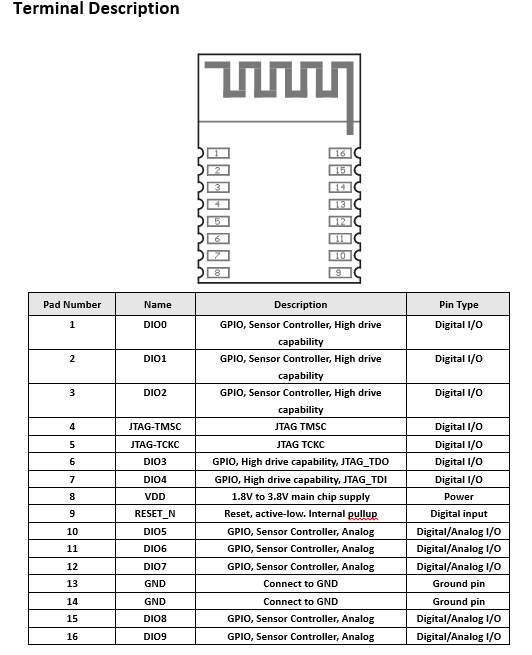 Terminal Description

1
2
3
4
5
6
7
8
16
15
14
13
12
11
10
9

| Pad Number | Name | Description | Pin Type |
|---|---|---|---|
| 1 | DIO0 | GPIO, Sensor Controller, High drive capability | Digital I/O |
| 2 | DIO1 | GPIO, Sensor Controller, High drive capability | Digital I/O |
| 3 | DIO2 | GPIO, Sensor Controller, High drive capability | Digital I/O |
| 4 | JTAG-TMSC | JTAG TMSC | Digital I/O |
| 5 | JTAG-TCKC | JTAG TCKC | Digital I/O |
| 6 | DIO3 | GPIO, High drive capability, JTAG_TDO | Digital I/O |
| 7 | DIO4 | GPIO, High drive capability, JTAG_TDI | Digital I/O |
| 8 | VDD | 1.8V to 3.8V main chip supply | Power |
| 9 | RESET_N | Reset, active-low. Internal pullup | Digital input |
| 10 | DIO5 | GPIO, Sensor Controller, Analog | Digital/Analog I/O |
| 11 | DIO6 | GPIO, Sensor Controller, Analog | Digital/Analog I/O |
| 12 | DIO7 | GPIO, Sensor Controller, Analog | Digital/Analog I/O |
| 13 | GND | Connect to GND | Ground pin |
| 14 | GND | Connect to GND | Ground pin |
| 15 | DIO8 | GPIO, Sensor Controller, Analog | Digital/Analog I/O |
| 16 | DIO9 | GPIO, Sensor Controller, Analog | Digital/Analog I/O |